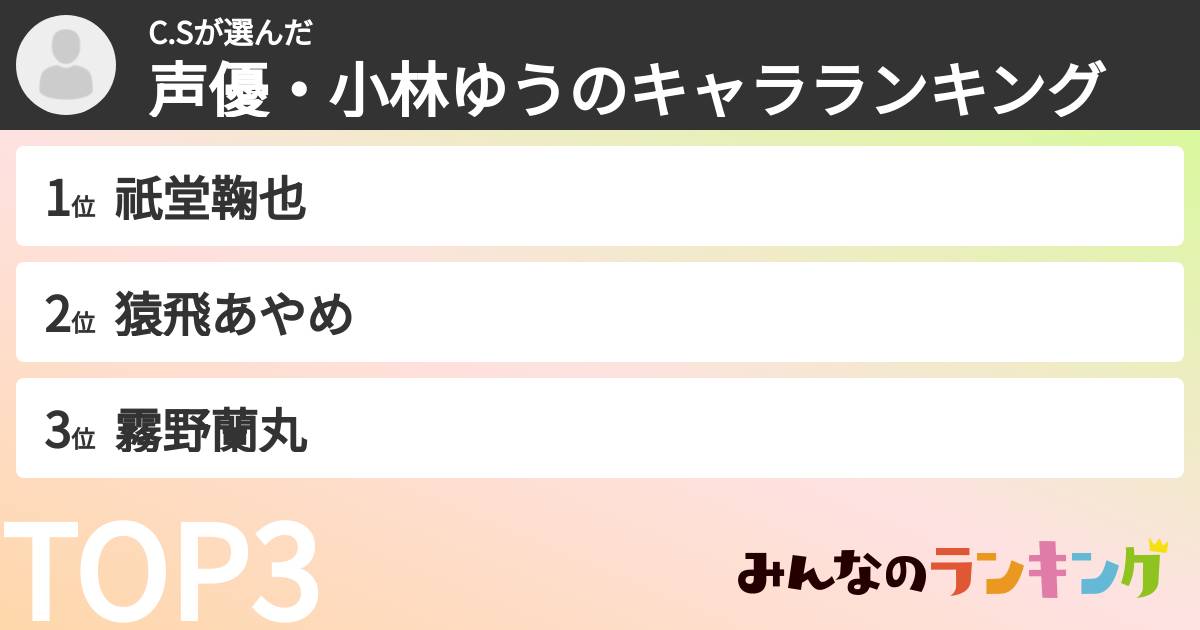 C.Sが選んだ
声優・小林ゆうのキャラランキング

1位 祇堂鞠也

2位 猿飛あやめ

3位 霧野蘭丸

TOP3

みんなのランキング